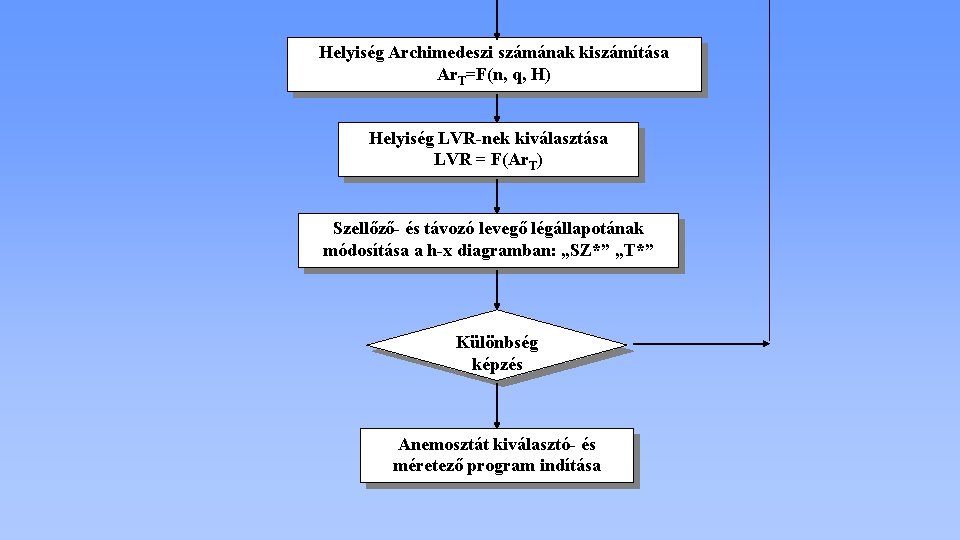 Helyiség Archimedeszi számának kiszámítása
$Ar_T$=F(n, q, H)

Helyiség LVR-nek kiválasztása
LVR = F($Ar_T$)

Szellőző- és távozó levegő légállapotának módosítása a h-x diagramban: „SZ*” „T*”

Különbség képzés

Anemosztát kiválasztó- és méretező program indítása